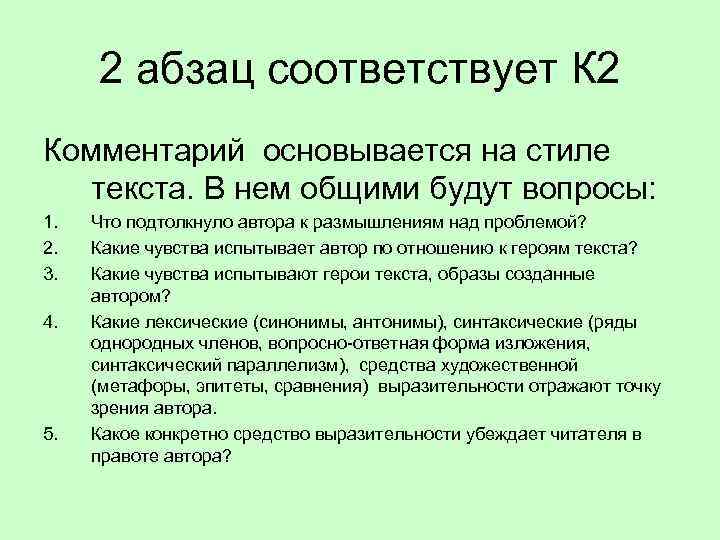 2 абзац соответствует К2

Комментарий основывается на стиле текста. В нем общими будут вопросы:

1. Что подтолкнуло автора к размышлениям над проблемой?
2. Какие чувства испытывает автор по отношению к героям текста?
3. Какие чувства испытывают герои текста, образы созданные автором?
4. Какие лексические (синонимы, антонимы), синтаксические (ряды однородных членов, вопросно-ответная форма изложения, синтаксический параллелизм), средства художественной (метафоры, эпитеты, сравнения) выразительности отражают точку зрения автора.
5. Какое конкретно средство выразительности убеждает читателя в правоте автора?